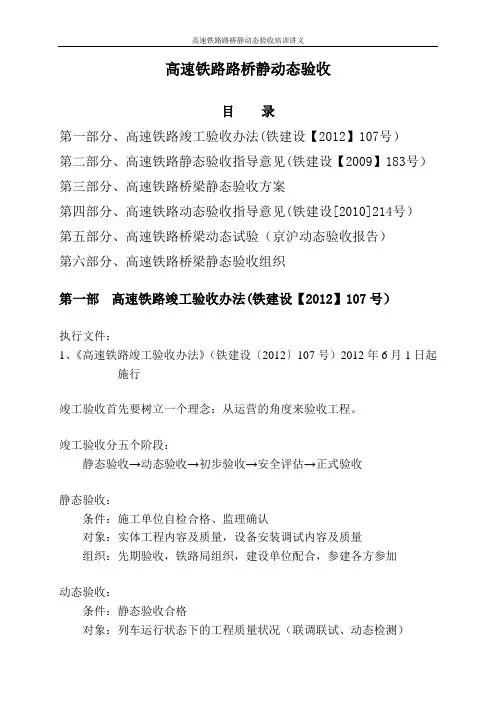 高速铁路路桥静动态验收培训讲义

高速铁路路桥静动态验收

目　录

第一部分、高速铁路竣工验收办法(铁建设【2012】107号)

第二部分、高速铁路静态验收指导意见(铁建设【2009】183号)

第三部分、高速铁路桥梁静态验收方案

第四部分、高速铁路动态验收指导意见(铁建设[2010]214号)

第五部分、高速铁路桥梁动态试验（京沪动态验收报告）

第六部分、高速铁路桥梁静态验收组织

第一部　高速铁路竣工验收办法(铁建设【2012】107号)

执行文件：

1、《高速铁路竣工验收办法》(铁建设〔2012〕107号）2012年6月1日起施行

竣工验收首先要树立一个理念：从运营的角度来验收工程。

竣工验收分五个阶段：

静态验收→动态验收→初步验收→安全评估→正式验收

静态验收：

条件：施工单位自检合格、监理确认

对象：实体工程内容及质量，设备安装调试内容及质量

组织：先期验收，铁路局组织，建设单位配合，参建各方参加

动态验收：

条件：静态验收合格

对象：列车运行状态下的工程质量状况（联调联试、动态检测）